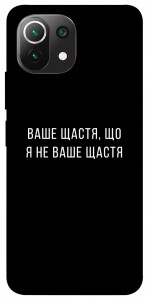 ВАШЕ ЩАСТЯ, ЩО Я НЕ ВАШЕ ЩАСТЯ